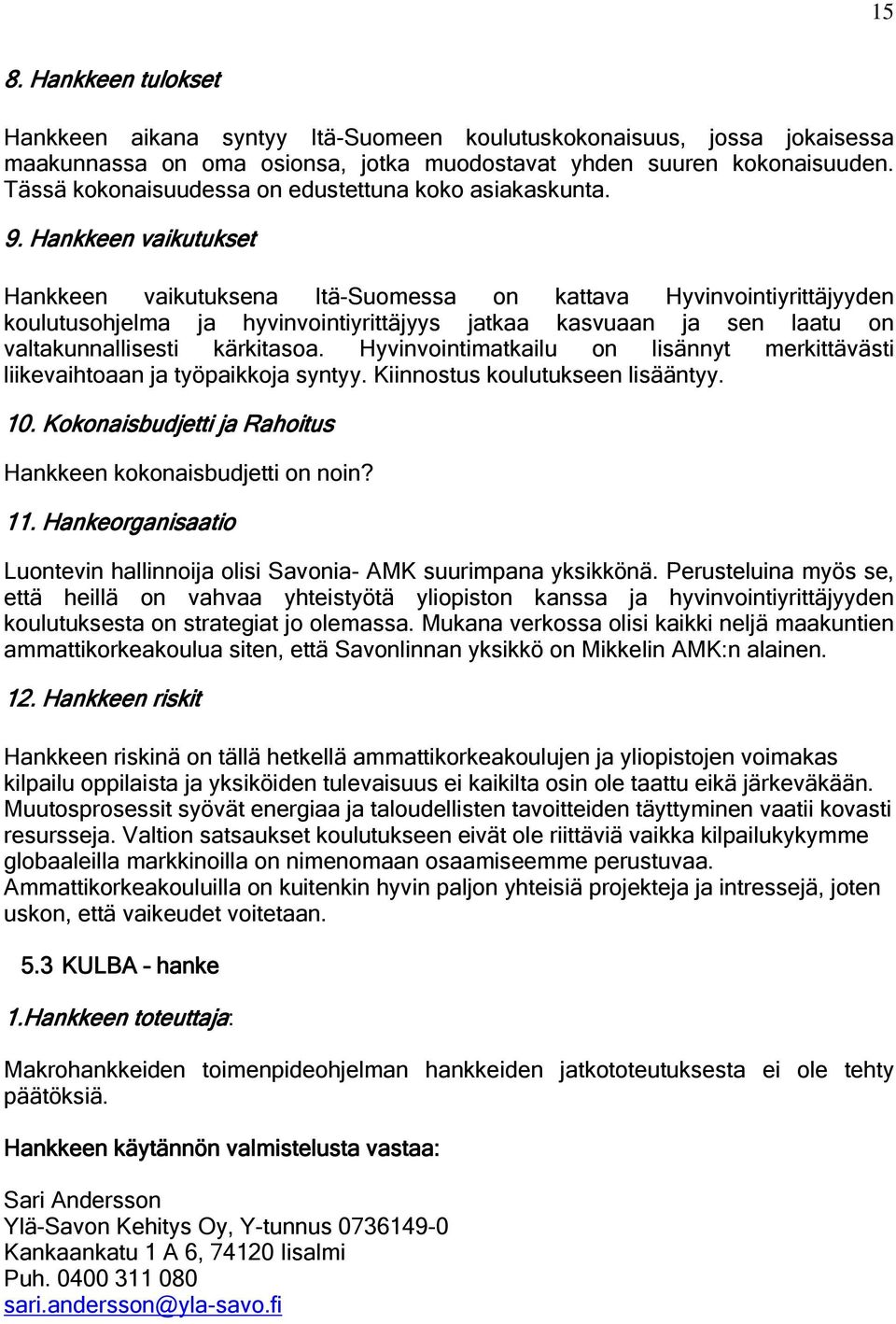 15

8. Hankkeen tulokset

Hankkeen aikana syntyy Itä-Suomeen koulutuskokonaisuus, jossa jokaisessa maakunnassa on oma osionsa, jotka muodostavat yhden suuren kokonaisuuden. Tässä kokonaisuudessa on edustettuna koko asiakaskunta.

9. Hankkeen vaikutukset

Hankkeen vaikutuksena Itä-Suomessa on kattava Hyvinvointiyrittäjyyden koulutusohjelma ja hyvinvointiyrittäjyys jatkaa kasvuaan ja sen laatu on valtakunnallisesti kärkitasoa. Hyvinvointimatkailu on lisännyt merkittävästi liikevaihtoaan ja työpaikkoja syntyy. Kiinnostus koulutukseen lisääntyy.

10. Kokonaisbudjetti ja Rahoitus

Hankkeen kokonaisbudjetti on noin?

11. Hankeorganisaatio

Luontevin hallinnoija olisi Savonia- AMK suurimpana yksikkönä. Perusteluina myös se, että heillä on vahvaa yhteistyötä yliopiston kanssa ja hyvinvointiyrittäjyyden koulutuksesta on strategiat jo olemassa. Mukana verkossa olisi kaikki neljä maakuntien ammattikorkeakoulua siten, että Savonlinnan yksikkö on Mikkelin AMK:n alainen.

12. Hankkeen riskit

Hankkeen riskinä on tällä hetkellä ammattikorkeakoulujen ja yliopistojen voimakas kilpailu oppilaista ja yksiköiden tulevaisuus ei kaikilta osin ole taattu eikä järkeväkään. Muutosprosessit syövät energiaa ja taloudellisten tavoitteiden täyttyminen vaatii kovasti resursseja. Valtion satsaukset koulutukseen eivät ole riittäviä vaikka kilpailukykymme globaaleilla markkinoilla on nimenomaan osaamiseemme perustuvaa. Ammattikorkeakouluilla on kuitenkin hyvin paljon yhteisiä projekteja ja intressejä, joten uskon, että vaikeudet voitetaan.

5.3 KULBA – hanke

1.Hankkeen toteuttaja:

Makrohankkeiden toimenpideohjelman hankkeiden jatkototeutuksesta ei ole tehty päätöksiä.

Hankkeen käytännön valmistelusta vastaa:

Sari Andersson
Ylä-Savon Kehitys Oy, Y-tunnus 0736149-0
Kankaankatu 1 A 6, 74120 Iisalmi
Puh. 0400 311 080
sari.andersson@yla-savo.fi